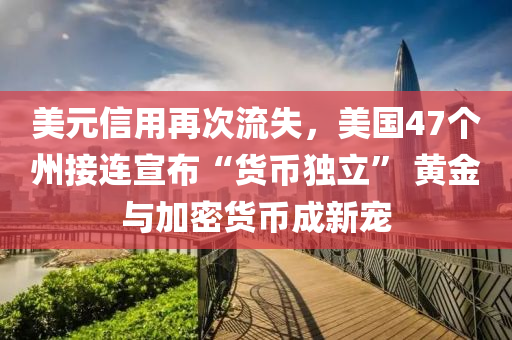 美元信用再次流失，美国47个州接连宣布“货币独立” 黄金与加密货币成新宠